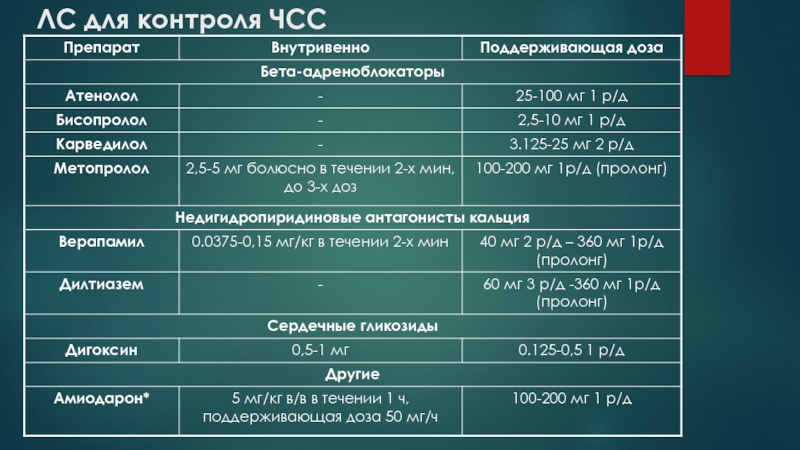 ЛС для контроля ЧСС

| Препарат | Внутривенно | Поддерживающая доза |
|---|---|---|
| Бета-адреноблокаторы | | |
| Атенолол | - | 25-100 мг 1 р/д |
| Бисопролол | - | 2,5-10 мг 1 р/д |
| Карведилол | - | 3.125-25 мг 2 р/д |
| Метопролол | 2,5-5 мг болюсно в течении 2-х мин, до 3-х доз | 100-200 мг 1р/д (пролонг) |
| Недигидропиридиновые антагонисты кальция | | |
| Верапамил | 0.0375-0,15 мг/кг в течении 2-х мин | 40 мг 2 р/д – 360 мг 1р/д (пролонг) |
| Дилтиазем | - | 60 мг 3 р/д -360 мг 1р/д (пролонг) |
| Сердечные гликозиды | | |
| Дигоксин | 0,5-1 мг | 0.125-0,5 1 р/д |
| Другие | | |
| Амиодарон* | 5 мг/кг в/в в течении 1 ч, поддерживающая доза 50 мг/ч | 100-200 мг 1 р/д |